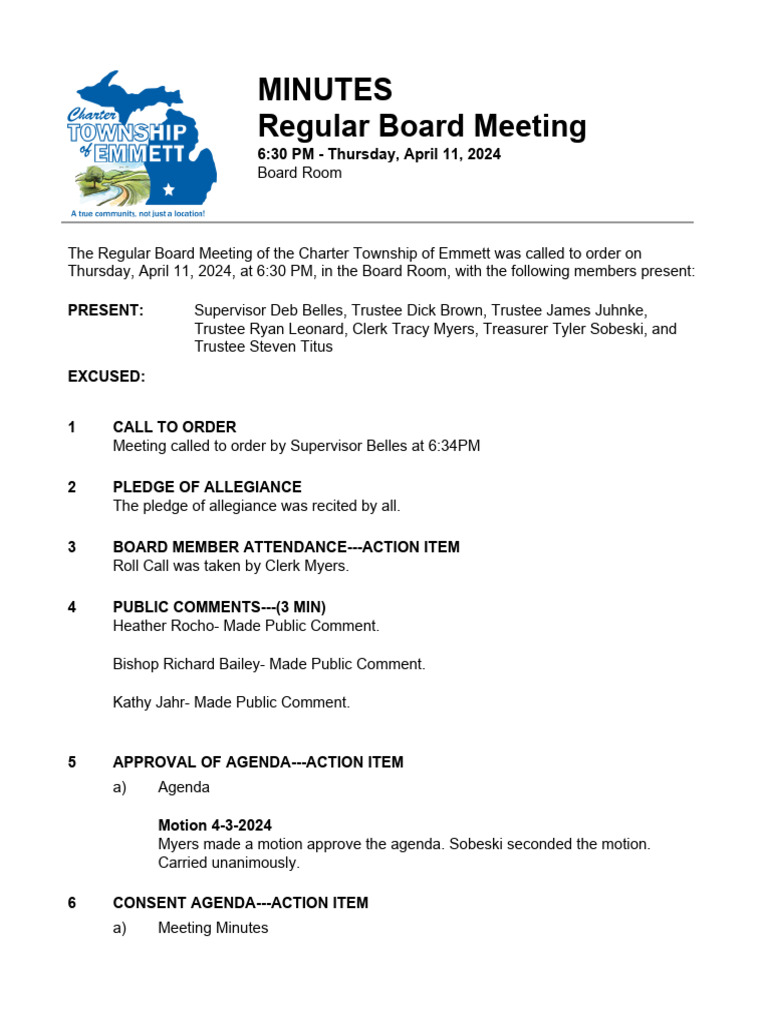 Charter TOWNSHIP of EMMETT
A true community, not just a location!

MINUTES
Regular Board Meeting
6:30 PM - Thursday, April 11, 2024
Board Room

The Regular Board Meeting of the Charter Township of Emmett was called to order on Thursday, April 11, 2024, at 6:30 PM, in the Board Room, with the following members present:

PRESENT: Supervisor Deb Belles, Trustee Dick Brown, Trustee James Juhnke, Trustee Ryan Leonard, Clerk Tracy Myers, Treasurer Tyler Sobeski, and Trustee Steven Titus

EXCUSED:

1 CALL TO ORDER
Meeting called to order by Supervisor Belles at 6:34PM

2 PLEDGE OF ALLEGIANCE
The pledge of allegiance was recited by all.

3 BOARD MEMBER ATTENDANCE---ACTION ITEM
Roll Call was taken by Clerk Myers.

4 PUBLIC COMMENTS---(3 MIN)
Heather Rocho- Made Public Comment.

Bishop Richard Bailey- Made Public Comment.

Kathy Jahr- Made Public Comment.

5 APPROVAL OF AGENDA---ACTION ITEM
a) Agenda

Motion 4-3-2024
Myers made a motion approve the agenda. Sobeski seconded the motion. Carried unanimously.

6 CONSENT AGENDA---ACTION ITEM
a) Meeting Minutes